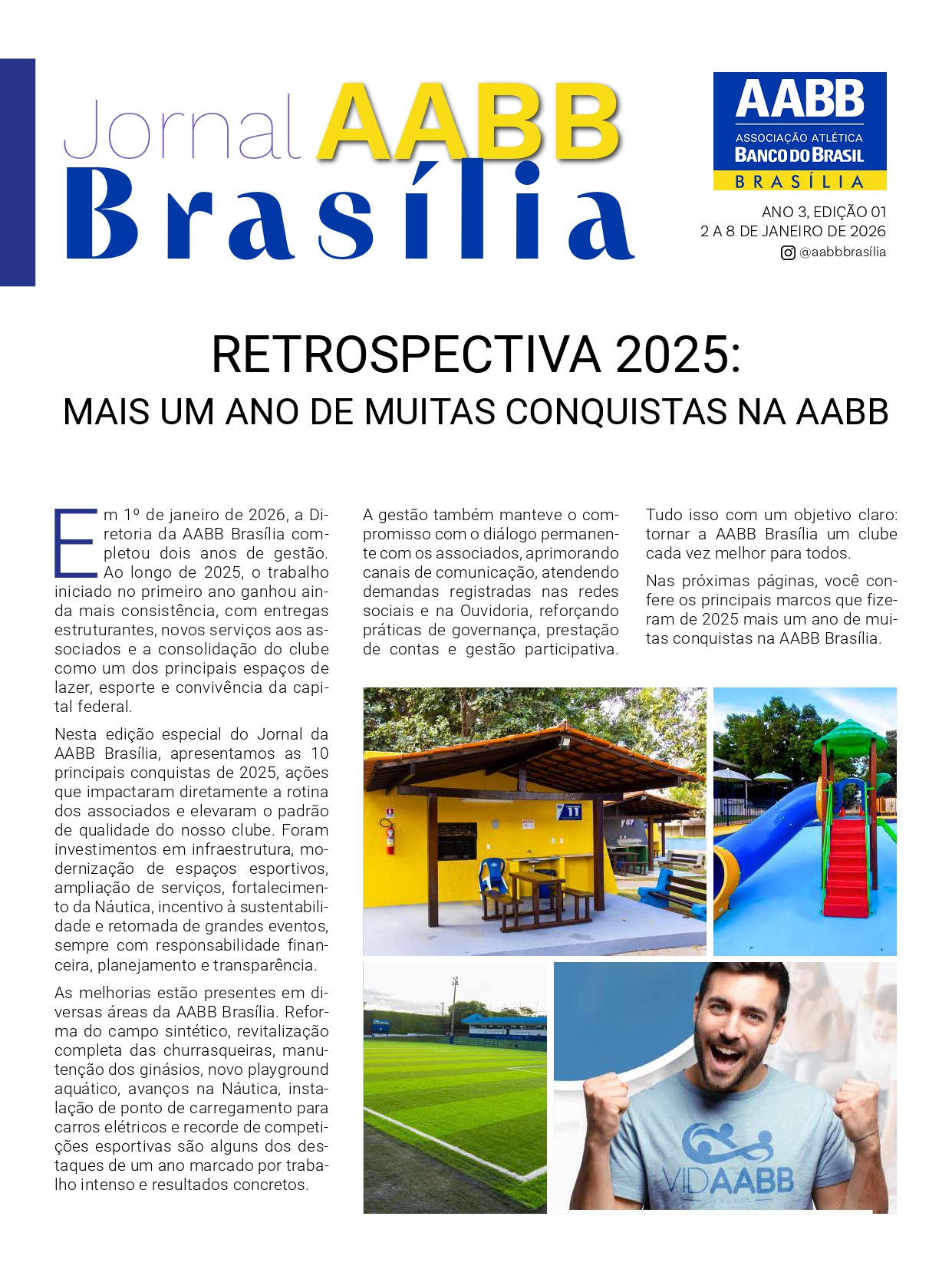 Jornal AABB Brasília

AABB
ASSOCIAÇÃO ATLÉTICA
BANCO DO BRASIL
BRASÍLIA

ANO 3, EDIÇÃO 01
2 A 8 DE JANEIRO DE 2026
@aabbbrasília

RETROSPECTIVA 2025:
MAIS UM ANO DE MUITAS CONQUISTAS NA AABB

Em 1º de janeiro de 2026, a Diretoria da AABB Brasília completou dois anos de gestão. Ao longo de 2025, o trabalho iniciado no primeiro ano ganhou ainda mais consistência, com entregas estruturantes, novos serviços aos associados e a consolidação do clube como um dos principais espaços de lazer, esporte e convivência da capital federal.

Nesta edição especial do Jornal da AABB Brasília, apresentamos as 10 principais conquistas de 2025, ações que impactaram diretamente a rotina dos associados e elevaram o padrão de qualidade do nosso clube. Foram investimentos em infraestrutura, modernização de espaços esportivos, ampliação de serviços, fortalecimento da Náutica, incentivo à sustentabilidade e retomada de grandes eventos, sempre com responsabilidade financeira, planejamento e transparência.

As melhorias estão presentes em diversas áreas da AABB Brasília. Reforma do campo sintético, revitalização completa das churrasqueiras, manutenção dos ginásios, novo playground aquático, avanços na Náutica, instalação de ponto de carregamento para carros elétricos e recorde de competições esportivas são alguns dos destaques de um ano marcado por trabalho intenso e resultados concretos.

A gestão também manteve o compromisso com o diálogo permanente com os associados, aprimorando canais de comunicação, atendendo demandas registradas nas redes sociais e na Ouvidoria, reforçando práticas de governança, prestação de contas e gestão participativa.

Tudo isso com um objetivo claro: tornar a AABB Brasília um clube cada vez melhor para todos.

Nas próximas páginas, você confere os principais marcos que fizeram de 2025 mais um ano de muitas conquistas na AABB Brasília.

11

07

VIDAABB